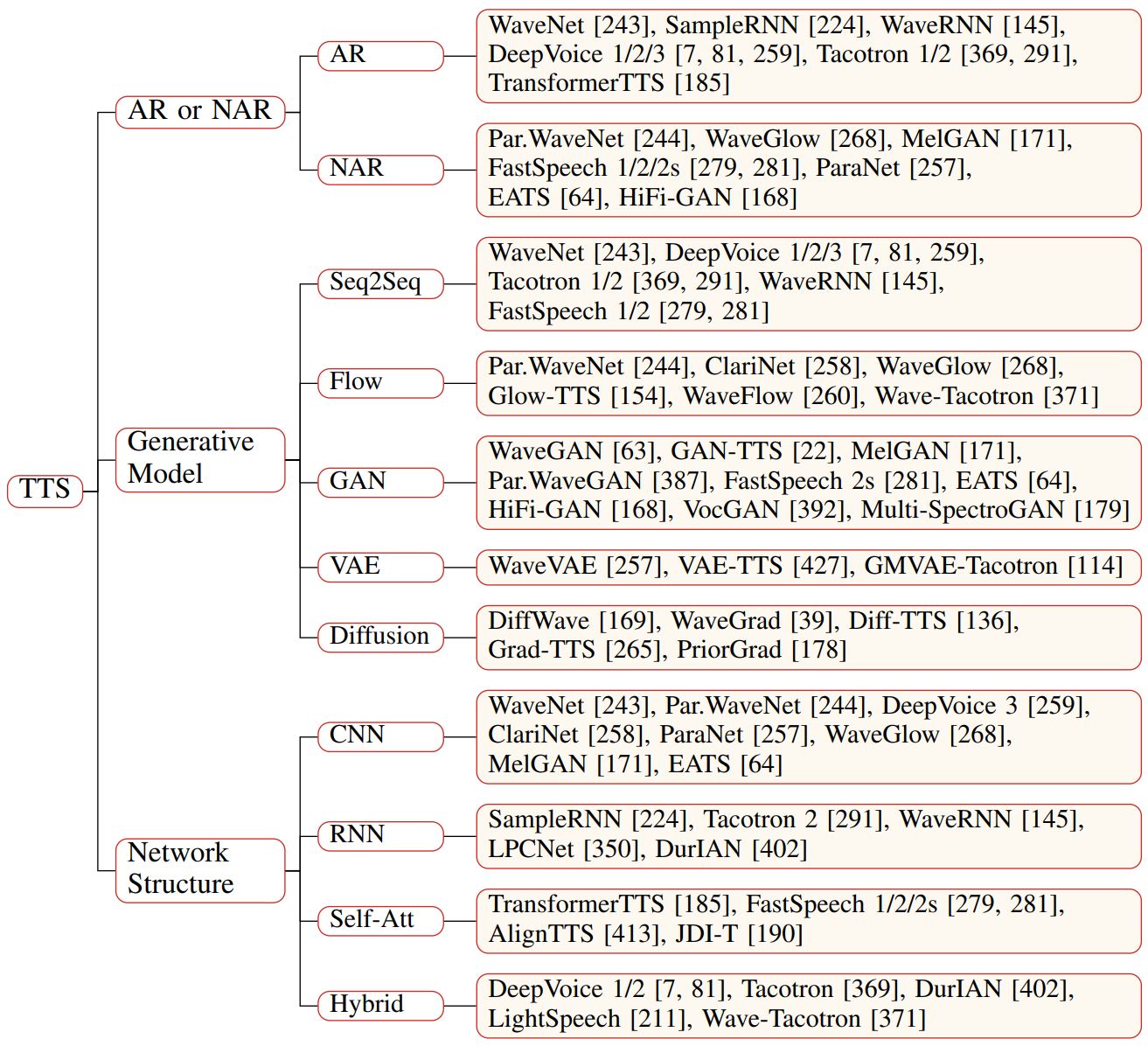 TTS

AR or NAR

AR

WaveNet [243], SampleRNN [224], WaveRNN [145], DeepVoice 1/2/3 [7, 81, 259], Tacotron 1/2 [369, 291], TransformerTTS [185]

NAR

Par.WaveNet [244], WaveGlow [268], MelGAN [171], FastSpeech 1/2/2s [279, 281], ParaNet [257], EATS [64], HiFi-GAN [168]

Generative Model

Seq2Seq

WaveNet [243], DeepVoice 1/2/3 [7, 81, 259], Tacotron 1/2 [369, 291], WaveRNN [145], FastSpeech 1/2 [279, 281]

Flow

Par.WaveNet [244], ClariNet [258], WaveGlow [268], Glow-TTS [154], WaveFlow [260], Wave-Tacotron [371]

GAN

WaveGAN [63], GAN-TTS [22], MelGAN [171], Par.WaveGAN [387], FastSpeech 2s [281], EATS [64], HiFi-GAN [168], VocGAN [392], Multi-SpectroGAN [179]

VAE

WaveVAE [257], VAE-TTS [427], GMVAE-Tacotron [114]

Diffusion

DiffWave [169], WaveGrad [39], Diff-TTS [136], Grad-TTS [265], PriorGrad [178]

Network Structure

CNN

WaveNet [243], Par.WaveNet [244], DeepVoice 3 [259], ClariNet [258], ParaNet [257], WaveGlow [268], MelGAN [171], EATS [64]

RNN

SampleRNN [224], Tacotron 2 [291], WaveRNN [145], LPCNet [350], DurIAN [402]

Self-Att

TransformerTTS [185], FastSpeech 1/2/2s [279, 281], AlignTTS [413], JDI-T [190]

Hybrid

DeepVoice 1/2 [7, 81], Tacotron [369], DurIAN [402], LightSpeech [211], Wave-Tacotron [371]